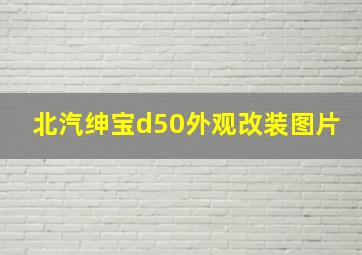 北汽绅宝d50外观改装图片